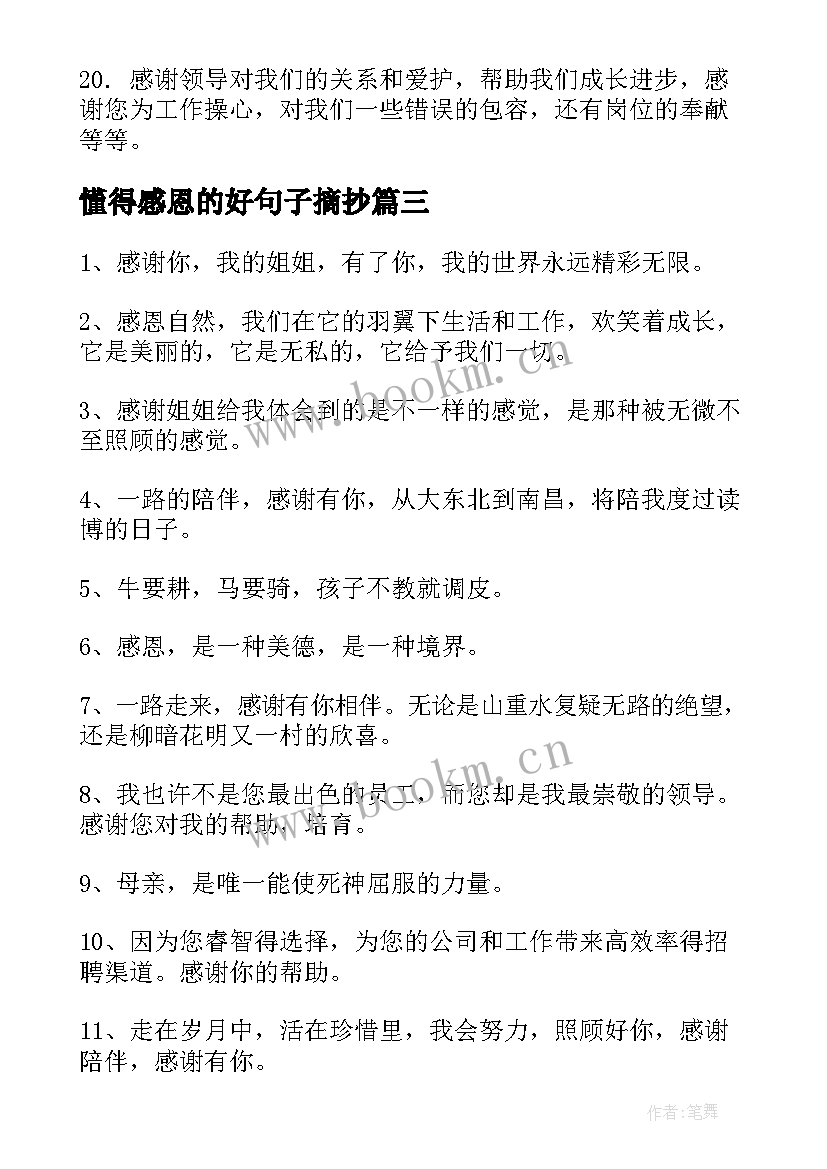 20. 感谢领导对我们的关系和爱护，帮助我们成长进步，感谢您为工作操心，对我们一些错误的包容，还有岗位的奉献等等。

懂得感恩的好句子摘抄篇三

1、感谢你，我的姐姐，有了你，我的世界永远精彩无限。

2、感恩自然，我们在它的羽翼下生活和工作，欢笑着成长，它是美丽的，它是无私的，它给予我们一切。

3、感谢姐姐给我体会到的是不一样的感觉，是那种被无微不至照顾的感觉。

4、一路的陪伴，感谢有你，从大东北到南昌，将陪我度过读博的日子。

5、牛要耕，马要骑，孩子不教就调皮。

6、感恩，是一种美德，是一种境界。

7、一路走来，感谢有你相伴。无论是山重水复疑无路的绝望，还是柳暗花明又一村的欣喜。

8、我也许不是您最出色的员工，而您却是我最崇敬的领导。感谢您对我的帮助、培育。

9、母亲，是唯一能使死神屈服的力量。

10、因为您睿智得选择，为您的公司和工作带来高效率得招聘渠道。感谢你的帮助。

11、走在岁月中，活在珍惜里，我会努力，照顾好你，感谢陪伴，感谢有你。

www.bookm.cn

www.bookm.cn

作者:笔舞